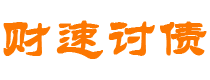 财速讨债